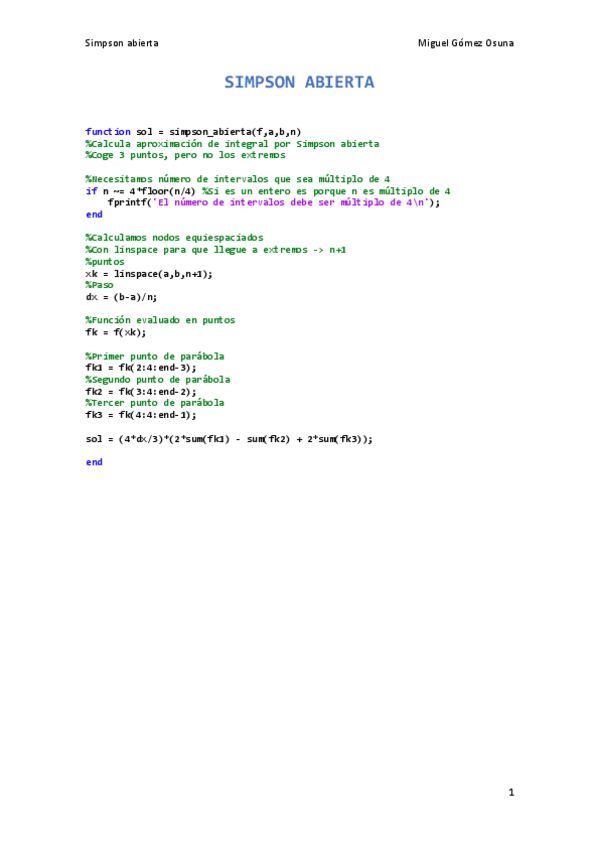 Simpson abierta

Miguel Gómez Osuna

SIMPSON ABIERTA

function sol = simpson_abierta(f,a,b,n)
%Calcula aproximación de integral por Simpson abierta
%Coge 3 puntos, pero no los extremos

%Necesitamos número de intervalos que sea múltiplo de 4
if n ~= 4*floor(n/4) %Si es un entero es porque n es múltiplo de 4
fprintf('El número de intervalos debe ser múltiplo de 4\n');
end

%Calculamos nodos equiespaciados
%Con linspace para que llegue a extremos -> n+1
%puntos
xk = linspace(a,b,n+1);
%Paso
dx = (b-a)/n;

%Función evaluado en puntos
fk = f(xk);

%Primer punto de parábola
fk1 = fk(2:4:end-3);
%Segundo punto de parábola
fk2 = fk(3:4:end-2);
%Tercer punto de parábola
fk3 = fk(4:4:end-1);

sol = (4*dx/3)*(2*sum(fk1) - sum(fk2) + 2*sum(fk3));

end

1